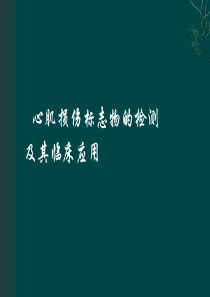 心肌损伤标志物的检测

及其临床应用